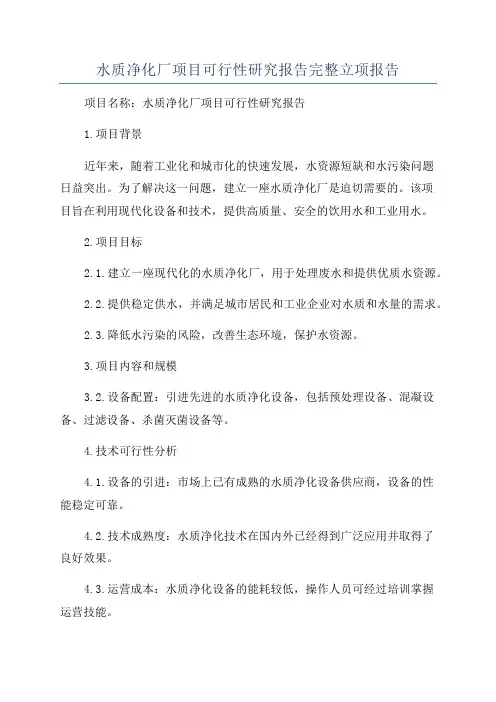 水质净化厂项目可行性研究报告完整立项报告

项目名称：水质净化厂项目可行性研究报告

1.项目背景

近年来，随着工业化和城市化的快速发展，水资源短缺和水污染问题日益突出。为了解决这一问题，建立一座水质净化厂是迫切需要的。该项目旨在利用现代化设备和技术，提供高质量、安全的饮用水和工业用水。

2.项目目标

2.1.建立一座现代化的水质净化厂，用于处理废水和提供优质水资源。

2.2.提供稳定供水，并满足城市居民和工业企业对水质和水量的需求。

2.3.降低水污染的风险，改善生态环境，保护水资源。

3.项目内容和规模

3.2.设备配置：引进先进的水质净化设备，包括预处理设备、混凝设备、过滤设备、杀菌灭菌设备等。

4.技术可行性分析

4.1.设备的引进：市场上已有成熟的水质净化设备供应商，设备的性能稳定可靠。

4.2.技术成熟度：水质净化技术在国内外已经得到广泛应用并取得了良好效果。

4.3.运营成本：水质净化设备的能耗较低，操作人员可经过培训掌握运营技能。